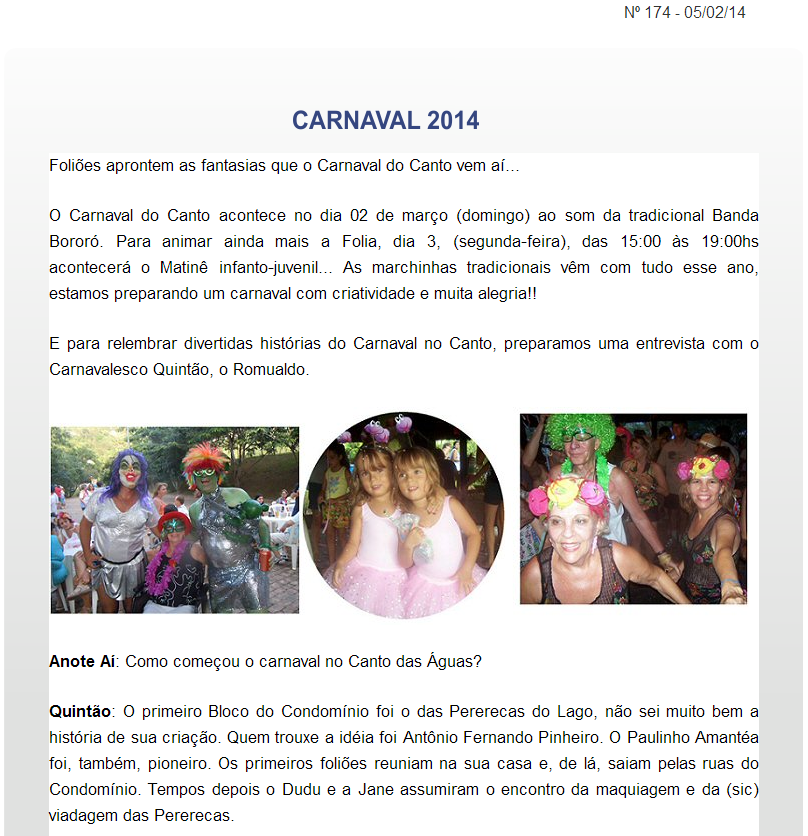 Nº 174 - 05/02/14

CARNAVAL 2014

Foliões aprontem as fantasias que o Carnaval do Canto vem aí...

O Carnaval do Canto acontece no dia 02 de março (domingo) ao som da tradicional Banda Bororó. Para animar ainda mais a Folia, dia 3, (segunda-feira), das 15:00 às 19:00hs acontecerá o Matinê infanto-juvenil... As marchinhas tradicionais vêm com tudo esse ano, estamos preparando um carnaval com criatividade e muita alegria!!

E para relembrar divertidas histórias do Carnaval no Canto, preparamos uma entrevista com o Carnavalesco Quintão, o Romualdo.

Anote Aí: Como começou o carnaval no Canto das Águas?

Quintão: O primeiro Bloco do Condomínio foi o das Pererecas do Lago, não sei muito bem a história de sua criação. Quem trouxe a idéia foi Antônio Fernando Pinheiro. O Paulinho Amantéa foi, também, pioneiro. Os primeiros foliões reuniam na sua casa e, de lá, saiam pelas ruas do Condomínio. Tempos depois o Dudu e a Jane assumiram o encontro da maquiagem e da (sic) viadagem das Pererecas.